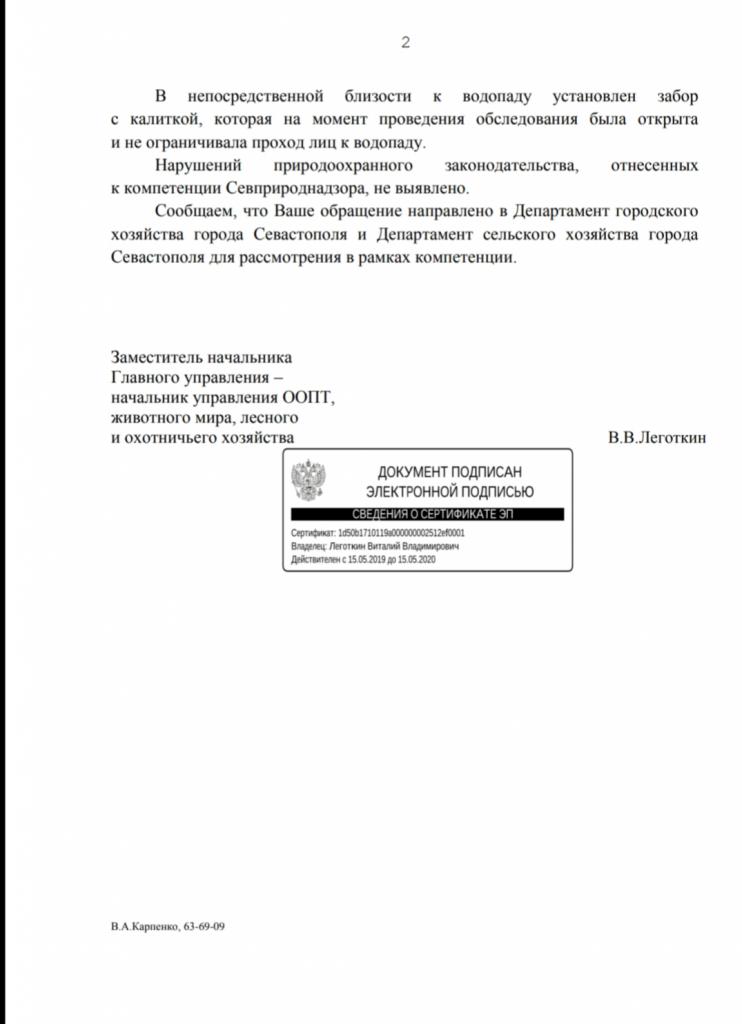 2

В непосредственной близости к водопаду установлен забор с калиткой, которая на момент проведения обследования была открыта и не ограничивала проход лиц к водопаду.

Нарушений природоохранного законодательства, отнесенных к компетенции Севприроднадзора, не выявлено.

Сообщаем, что Ваше обращение направлено в Департамент городского хозяйства города Севастополя и Департамент сельского хозяйства города Севастополя для рассмотрения в рамках компетенции.

Заместитель начальника
Главного управления –
начальник управления ООПТ,
животного мира, лесного
и охотничьего хозяйства

В.В.Леготкин

ДОКУМЕНТ ПОДПИСАН
ЭЛЕКТРОННОЙ ПОДПИСЬЮ

СВЕДЕНИЯ О СЕРТИФИКАТЕ ЭП

Сертификат: 1d50b1710119a000000002512ef0001
Владелец: Леготкин Виталий Владимирович
Действителен с 15.05.2019 до 15.05.2020

В.А.Карпенко, 63-69-09